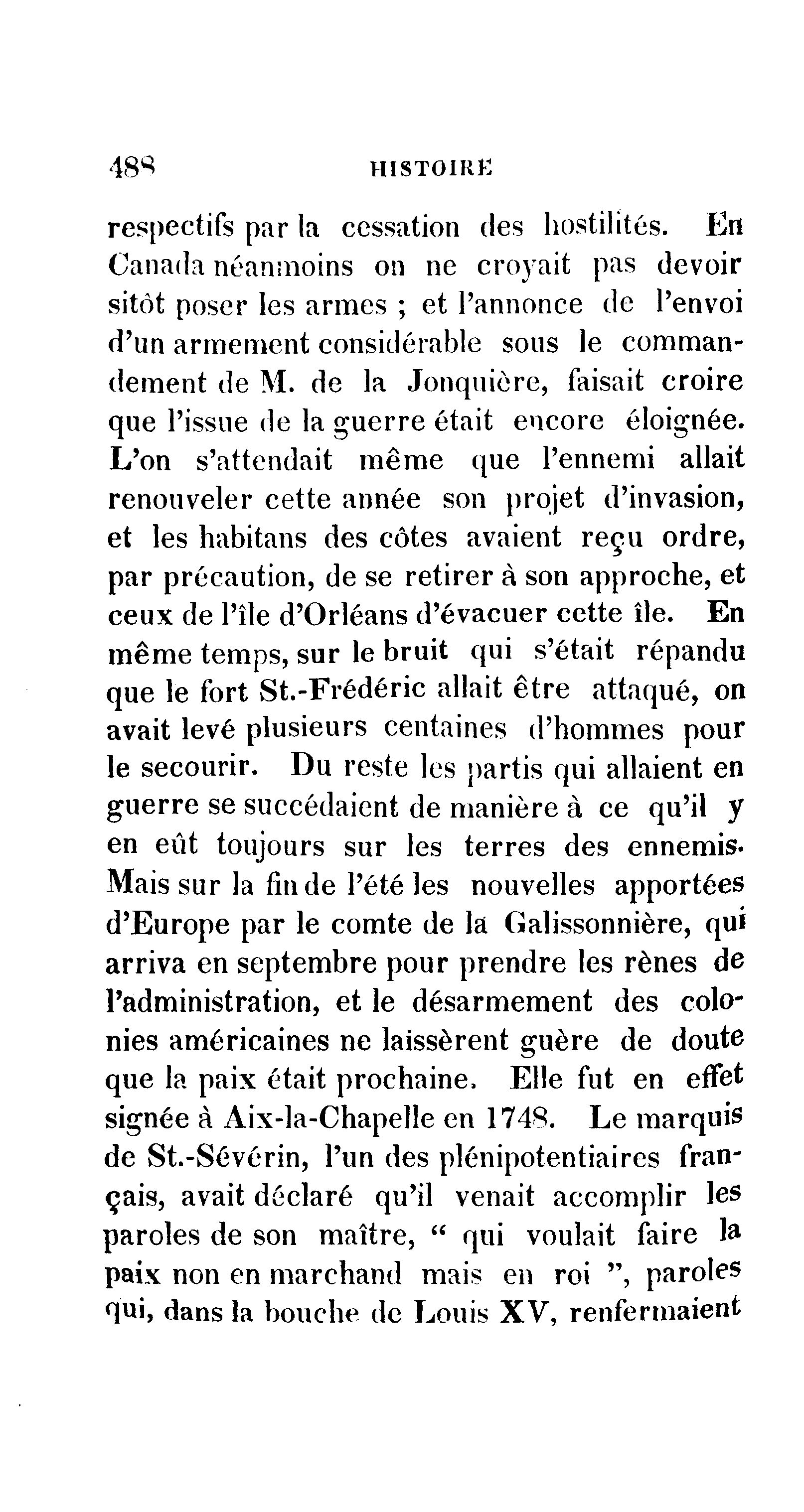 488 HISTOIRE

respectifs par la cessation des hostilités. En Canada néanmoins on ne croyait pas devoir sitôt poser les armes ; et l'annonce de l'envoi d'un armement considérable sous le commandement de M. de la Jonquière, faisait croire que l'issue de la guerre était encore éloignée. L'on s'attendait même que l'ennemi allait renouveler cette année son projet d'invasion, et les habitans des côtes avaient reçu ordre, par précaution, de se retirer à son approche, et ceux de l'île d'Orléans d'évacuer cette île. En même temps, sur le bruit qui s'était répandu que le fort St.-Frédéric allait être attaqué, on avait levé plusieurs centaines d'hommes pour le secourir. Du reste les partis qui allaient en guerre se succédaient de manière à ce qu'il y en eût toujours sur les terres des ennemis. Mais sur la fin de l'été les nouvelles apportées d'Europe par le comte de la Galissonnière, qui arriva en septembre pour prendre les rènes de l'administration, et le désarmement des colonies américaines ne laissèrent guère de doute que la paix était prochaine. Elle fut en effet signée à Aix-la-Chapelle en 1748. Le marquis de St.-Sévérin, l'un des plénipotentiaires français, avait déclaré qu'il venait accomplir les paroles de son maître, " qui voulait faire la paix non en marchand mais en roi ", paroles qui, dans la bouche de Louis XV, renfermaient